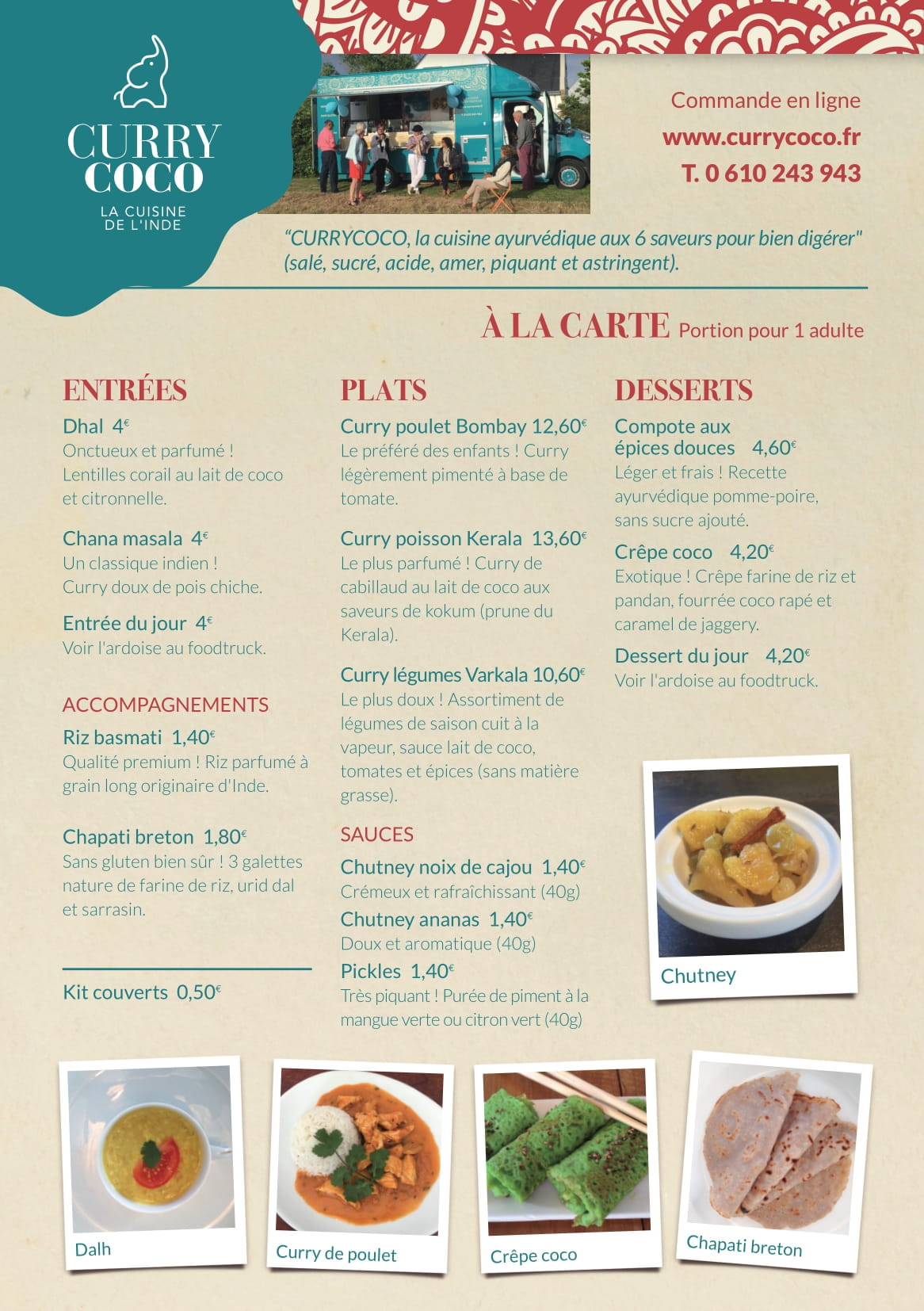 CURRY COCO
LA CUISINE DE L'INDE

Commande en ligne
www.currycoco.fr
T. 0 610 243 943

"CURRYCOCO, la cuisine ayurvédique aux 6 saveurs pour bien digérer" (salé, sucré, acide, amer, piquant et astringent).

À LA CARTE Portion pour 1 adulte

ENTRÉES

Dhal 4€
Onctueux et parfumé ! Lentilles corail au lait de coco et citronnelle.

Chana masala 4€
Un classique indien ! Curry doux de pois chiche.

Entrée du jour 4€
Voir l'ardoise au foodtruck.

ACCOMPAGNEMENTS

Riz basmati 1,40€
Qualité premium ! Riz parfumé à grain long originaire d'Inde.

Chapati breton 1,80€
Sans gluten bien sûr ! 3 galettes nature de farine de riz, urid dal et sarrasin.

Kit couverts 0,50€

PLATS

Curry poulet Bombay 12,60€
Le préféré des enfants ! Curry légèrement pimenté à base de tomate.

Curry poisson Kerala 13,60€
Le plus parfumé ! Curry de cabillaud au lait de coco aux saveurs de kokum (prune du Kerala).

Curry légumes Varkala 10,60€
Le plus doux ! Assortiment de légumes de saison cuit à la vapeur, sauce lait de coco, tomates et épices (sans matière grasse).

SAUCES

Chutney noix de cajou 1,40€
Crémeux et rafraîchissant (40g)

Chutney ananas 1,40€
Doux et aromatique (40g)

Pickles 1,40€
Très piquant ! Purée de piment à la mangue verte ou citron vert (40g)

DESSERTS

Compote aux épices douces 4,60€
Léger et frais ! Recette ayurvédique pomme-poire, sans sucre ajouté.

Crêpe coco 4,20€
Exotique ! Crêpe farine de riz et pandan, fourrée coco rapé et caramel de jaggery.

Dessert du jour 4,20€
Voir l'ardoise au foodtruck.

Chutney

Dalh

Curry de poulet

Crêpe coco

Chapati breton